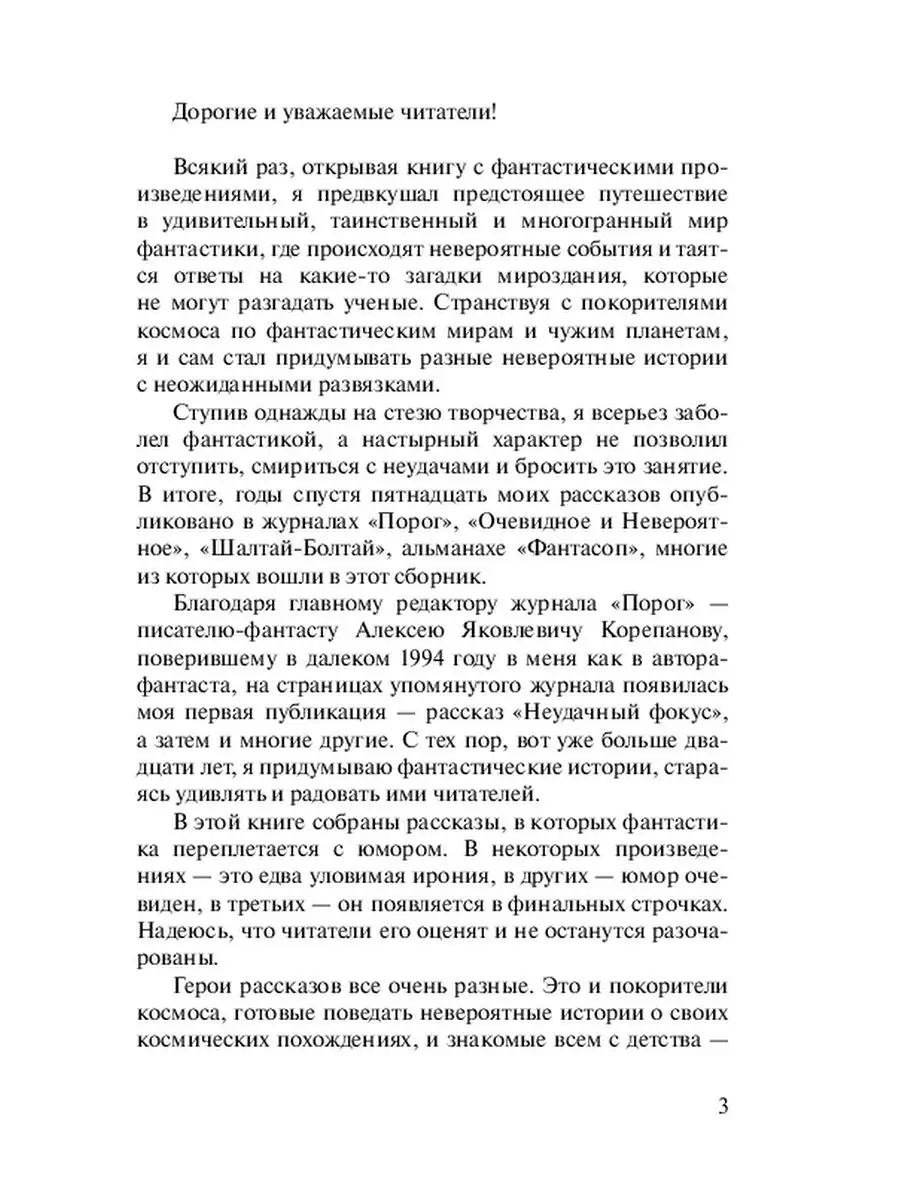 Дорогие и уважаемые читатели!

Всякий раз, открывая книгу с фантастическими произведениями, я предвкушал предстоящее путешествие в удивительный, таинственный и многогранный мир фантастики, где происходят невероятные события и таятся ответы на какие-то загадки мироздания, которые не могут разгадать ученые. Странствуя с покорителями космоса по фантастическим мирам и чужим планетам, я и сам стал придумывать разные невероятные истории с неожиданными развязками.

Ступив однажды на стезю творчества, я всерьез заболел фантастикой, а настырный характер не позволил отступить, смириться с неудачами и бросить это занятие. В итоге, годы спустя пятнадцать моих рассказов опубликовано в журналах «Порог», «Очевидное и Невероятное», «Шалтай-Болтай», альманахе «Фантасоп», многие из которых вошли в этот сборник.

Благодаря главному редактору журнала «Порог» — писателю-фантасту Алексею Яковлевичу Корепанову, поверившему в далеком 1994 году в меня как в автора-фантаста, на страницах упомянутого журнала появилась моя первая публикация — рассказ «Неудачный фокус», а затем и многие другие. С тех пор, вот уже больше двадцати лет, я придумываю фантастические истории, стараясь удивлять и радовать ими читателей.

В этой книге собраны рассказы, в которых фантастика переплетается с юмором. В некоторых произведениях — это едва уловимая ирония, в других — юмор очевиден, в третьих — он появляется в финальных строчках. Надеюсь, что читатели его оценят и не останутся разочарованы.

Герои рассказов все очень разные. Это и покорители космоса, готовые поведать невероятные истории о своих космических похождениях, и знакомые всем с детства —

3